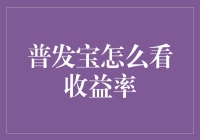 普发宝怎么看收益率